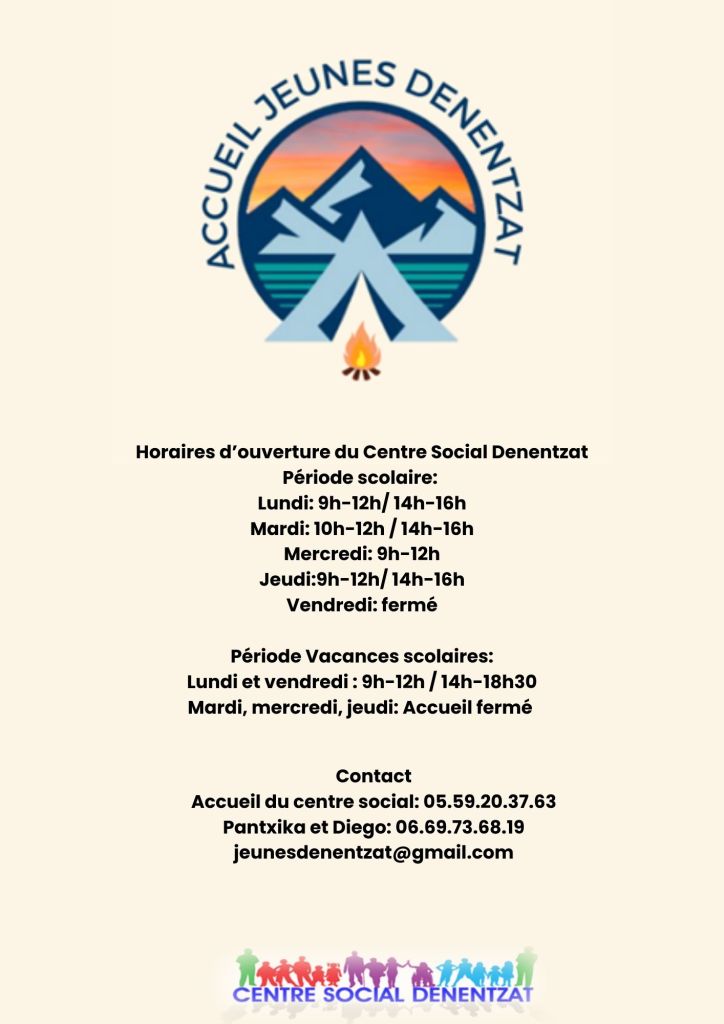 ACCUEIL JEUNES DENENTZAT

Horaires d'ouverture du Centre Social Denentzat
Période scolaire:
Lundi: 9h-12h/ 14h-16h
Mardi: 10h-12h / 14h-16h
Mercredi: 9h-12h
Jeudi:9h-12h/ 14h-16h
Vendredi: fermé

Période Vacances scolaires:
Lundi et vendredi : 9h-12h / 14h-18h30
Mardi, mercredi, jeudi: Accueil fermé

Contact
Accueil du centre social: 05.59.20.37.63
Pantxika et Diego: 06.69.73.68.19
jeunesdenentzat@gmail.com

CENTRE SOCIAL DENENTZAT